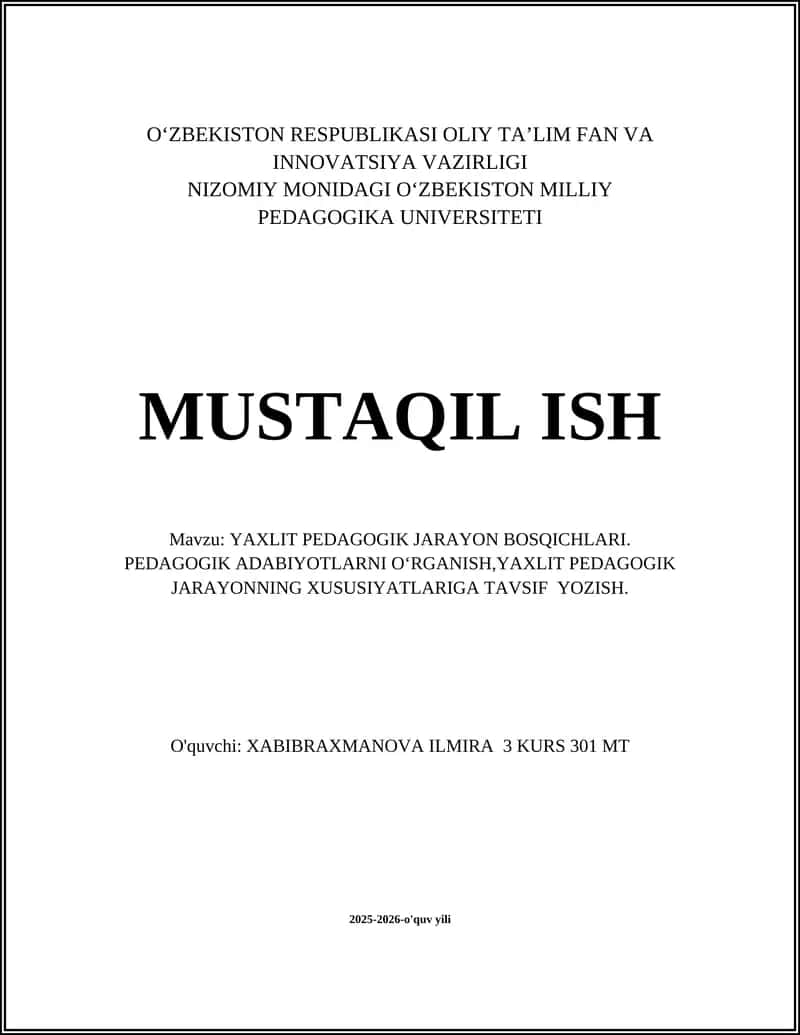 O‘ZBEKISTON RESPUBLIKASI OLIY TA’LIM FAN VA INNOVATSIYA VAZIRLIGI
NIZOMIY MONIDAGI O‘ZBEKISTON MILLIY PEDAGOGIKA UNIVERSITETI

MUSTAQIL ISH

Mavzu: YAXLIT PEDAGOGIK JARAYON BOSQICHLARI. PEDAGOGIK ADABIYOTLARNI O‘RGANISH,YAXLIT PEDAGOGIK JARAYONNING XUSUSIYATLARIGA TAVSIF YOZISH.

O'quvchi: XABIBRAXMANOVA ILMIRA 3 KURS 301 MT

2025-2026-o'quv yili